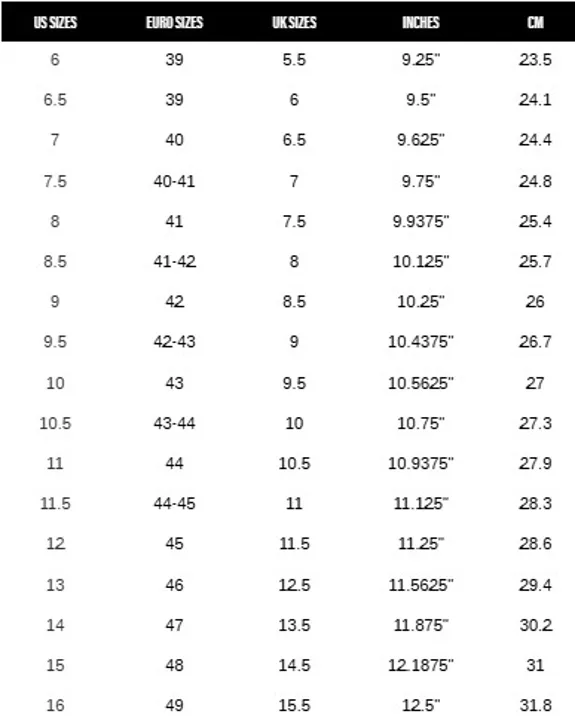 | US SIZES | EURO SIZES | UK SIZES | INCHES | CM |
|---|---|---|---|---|
| 6 | 39 | 5.5 | 9.25" | 23.5 |
| 6.5 | 39 | 6 | 9.5" | 24.1 |
| 7 | 40 | 6.5 | 9.625" | 24.4 |
| 7.5 | 40-41 | 7 | 9.75" | 24.8 |
| 8 | 41 | 7.5 | 9.9375" | 25.4 |
| 8.5 | 41-42 | 8 | 10.125" | 25.7 |
| 9 | 42 | 8.5 | 10.25" | 26 |
| 9.5 | 42-43 | 9 | 10.4375" | 26.7 |
| 10 | 43 | 9.5 | 10.5625" | 27 |
| 10.5 | 43-44 | 10 | 10.75" | 27.3 |
| 11 | 44 | 10.5 | 10.9375" | 27.9 |
| 11.5 | 44-45 | 11 | 11.125" | 28.3 |
| 12 | 45 | 11.5 | 11.25" | 28.6 |
| 13 | 46 | 12.5 | 11.5625" | 29.4 |
| 14 | 47 | 13.5 | 11.875" | 30.2 |
| 15 | 48 | 14.5 | 12.1875" | 31 |
| 16 | 49 | 15.5 | 12.5" | 31.8 |